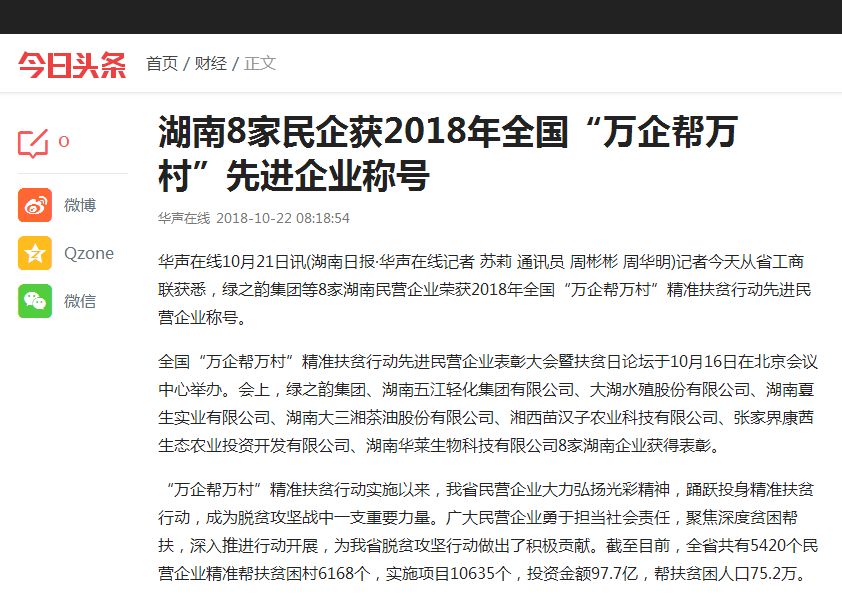 今日头条 首页 / 财经 / 正文

0

微博

Qzone

微信

湖南8家民企获2018年全国“万企帮万村”先进企业称号

华声在线 2018-10-22 08:18:54

华声在线10月21日讯(湖南日报·华声在线记者 苏莉 通讯员 周彬彬 周华明)记者今天从省工商联获悉，绿之韵集团等8家湖南民营企业荣获2018年全国“万企帮万村”精准扶贫行动先进民营企业称号。

全国“万企帮万村”精准扶贫行动先进民营企业表彰大会暨扶贫日论坛于10月16日在北京会议中心举办。会上，绿之韵集团、湖南五江轻化集团有限公司、大湖水殖股份有限公司、湖南夏生实业有限公司、湖南大三湘茶油股份有限公司、湘西苗汉子农业科技有限公司、张家界康茜生态农业投资开发有限公司、湖南华莱生物科技有限公司8家湖南企业获得表彰。

“万企帮万村”精准扶贫行动实施以来，我省民营企业大力弘扬光彩精神，踊跃投身精准扶贫行动，成为脱贫攻坚战中一支重要力量。广大民营企业勇于担当社会责任，聚焦深度贫困帮扶，深入推进行动开展，为我省脱贫攻坚行动做出了积极贡献。截至目前，全省共有5420个民营企业精准帮扶贫困村6168个，实施项目10635个，投资金额97.7亿，帮扶贫困人口75.2万。